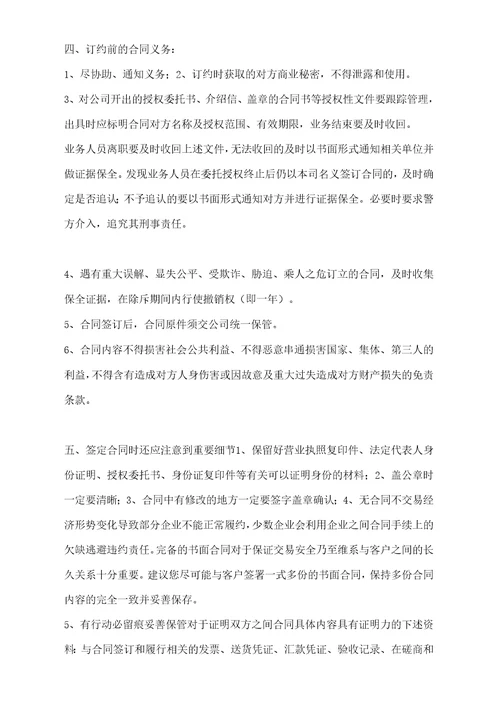 四、订约前的合同义务：

1、尽协助、通知义务；2、订约时获取的对方商业秘密，不得泄露和使用。

3、对公司开出的授权委托书、介绍信、盖章的合同书等授权性文件要跟踪管理，出具时应标明合同对方名称及授权范围、有效期限，业务结束要及时收回。

业务人员离职要及时收回上述文件，无法收回的及时以书面形式通知相关单位并做证据保全。发现业务人员在委托授权终止后仍以本司名义签订合同的，及时确定是否追认；不予追认的要以书面形式通知对方并进行证据保全。必要时要求警方介入，追究其刑事责任。

4、遇有重大误解、显失公平、受欺诈、胁迫、乘人之危订立的合同，及时收集保全证据，在除斥期间内行使撤销权（即一年）。

5、合同签订后，合同原件须交公司统一保管。

6、合同内容不得损害社会公共利益、不得恶意串通损害国家、集体、第三人的利益，不得含有造成对方人身伤害或因故意及重大过失造成对方财产损失的免责条款。

五、签定合同时还应注意到重要细节1、保留好营业执照复印件、法定代表人身份证明、授权委托书、身份证复印件等有关可以证明身份的材料；2、盖公章时一定要清晰；3、合同中有修改的地方一定要签字盖章确认；4、无合同不交易经济形势变化导致部分企业不能正常履约，少数企业会利用企业之间合同手续上的欠缺逃避违约责任。完备的书面合同对于保证交易安全乃至维系与客户之间的长久关系十分重要。建议您尽可能与客户签署一式多份的书面合同，保持多份合同内容的完全一致并妥善保存。

5、有行动必留痕妥善保管对于证明双方之间合同具体内容具有证明力的下述资料：与合同签订和履行相关的发票、送货凭证、汇款凭证、验收记录、在磋商和